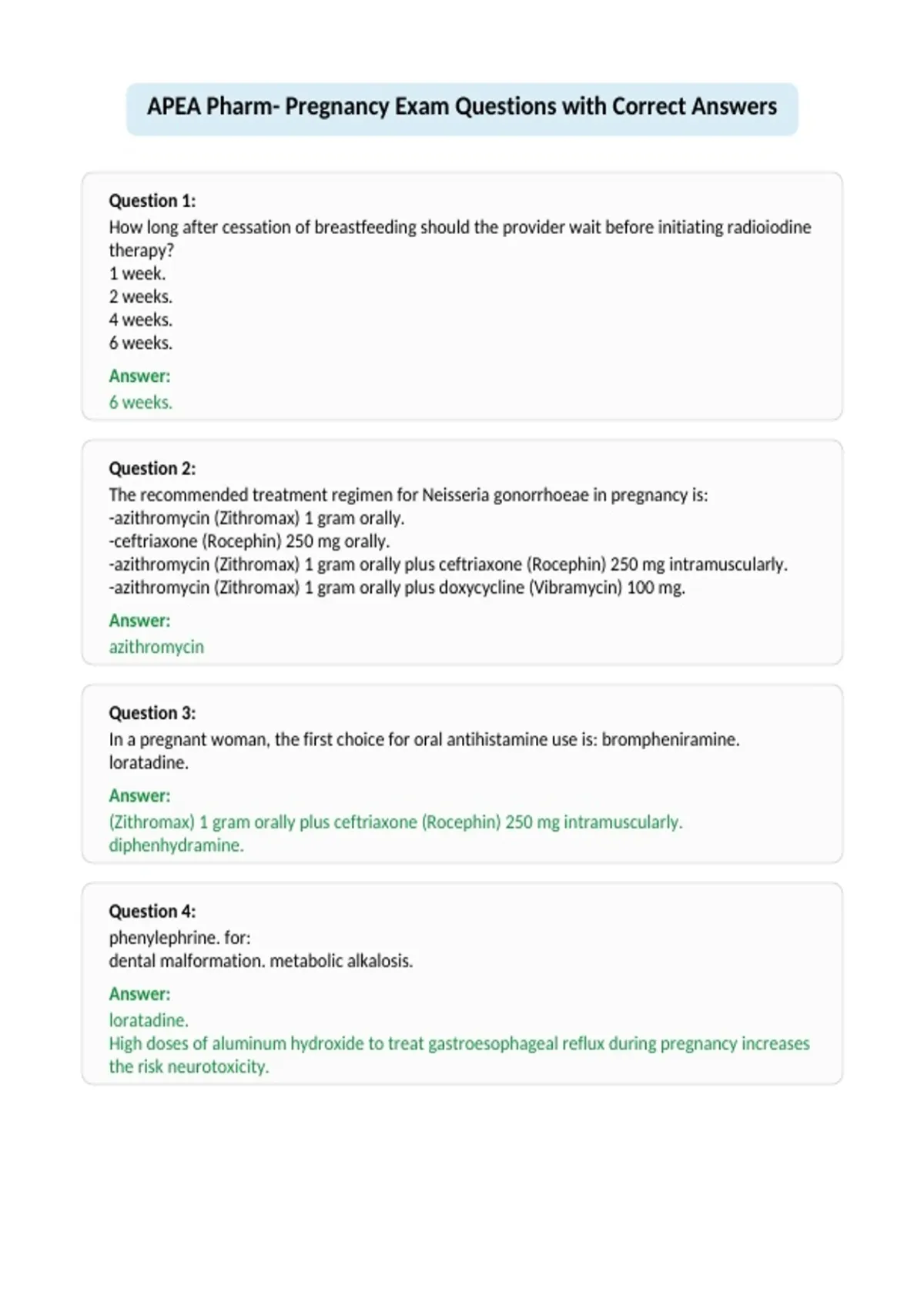 APEA Pharm- Pregnancy Exam Questions with Correct Answers

Question 1:
How long after cessation of breastfeeding should the provider wait before initiating radioiodine therapy?
1 week.
2 weeks.
4 weeks.
6 weeks.

Answer:
6 weeks.

Question 2:
The recommended treatment regimen for Neisseria gonorrhoeae in pregnancy is:
-azithromycin (Zithromax) 1 gram orally.
-ceftriaxone (Rocephin) 250 mg orally.
-azithromycin (Zithromax) 1 gram orally plus ceftriaxone (Rocephin) 250 mg intramuscularly.
-azithromycin (Zithromax) 1 gram orally plus doxycycline (Vibramycin) 100 mg.

Answer:
azithromycin

Question 3:
In a pregnant woman, the first choice for oral antihistamine use is: brompheniramine.
loratadine.

Answer:
(Zithromax) 1 gram orally plus ceftriaxone (Rocephin) 250 mg intramuscularly.
diphenhydramine.

Question 4:
phenylephrine. for:
dental malformation. metabolic alkalosis.

Answer:
loratadine.
High doses of aluminum hydroxide to treat gastroesophageal reflux during pregnancy increases the risk neurotoxicity.